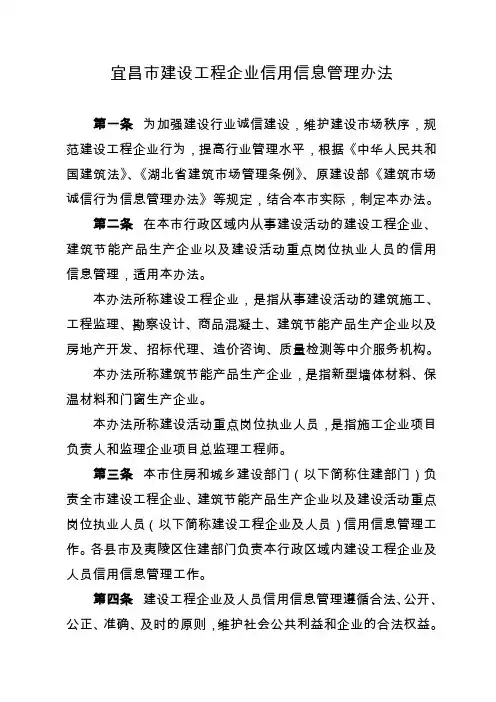 宜昌市建设工程企业信用信息管理办法

第一条 为加强建设行业诚信建设，维护建设市场秩序，规范建设工程企业行为，提高行业管理水平，根据《中华人民共和国建筑法》、《湖北省建筑市场管理条例》、原建设部《建筑市场诚信行为信息管理办法》等规定，结合本市实际，制定本办法。

第二条 在本市行政区域内从事建设活动的建设工程企业、建筑节能产品生产企业以及建设活动重点岗位执业人员的信用信息管理，适用本办法。

本办法所称建设工程企业，是指从事建设活动的建筑施工、工程监理、勘察设计、商品混凝土、建筑节能产品生产企业以及房地产开发、招标代理、造价咨询、质量检测等中介服务机构。

本办法所称建筑节能产品生产企业，是指新型墙体材料、保温材料和门窗生产企业。

本办法所称建设活动重点岗位执业人员，是指施工企业项目负责人和监理企业项目总监理工程师。

第三条 本市住房和城乡建设部门（以下简称住建部门）负责全市建设工程企业、建筑节能产品生产企业以及建设活动重点岗位执业人员（以下简称建设工程企业及人员）信用信息管理工作。各县市及夷陵区住建部门负责本行政区域内建设工程企业及人员信用信息管理工作。

第四条 建设工程企业及人员信用信息管理遵循合法、公开、公正、准确、及时的原则，维护社会公共利益和企业的合法权益。